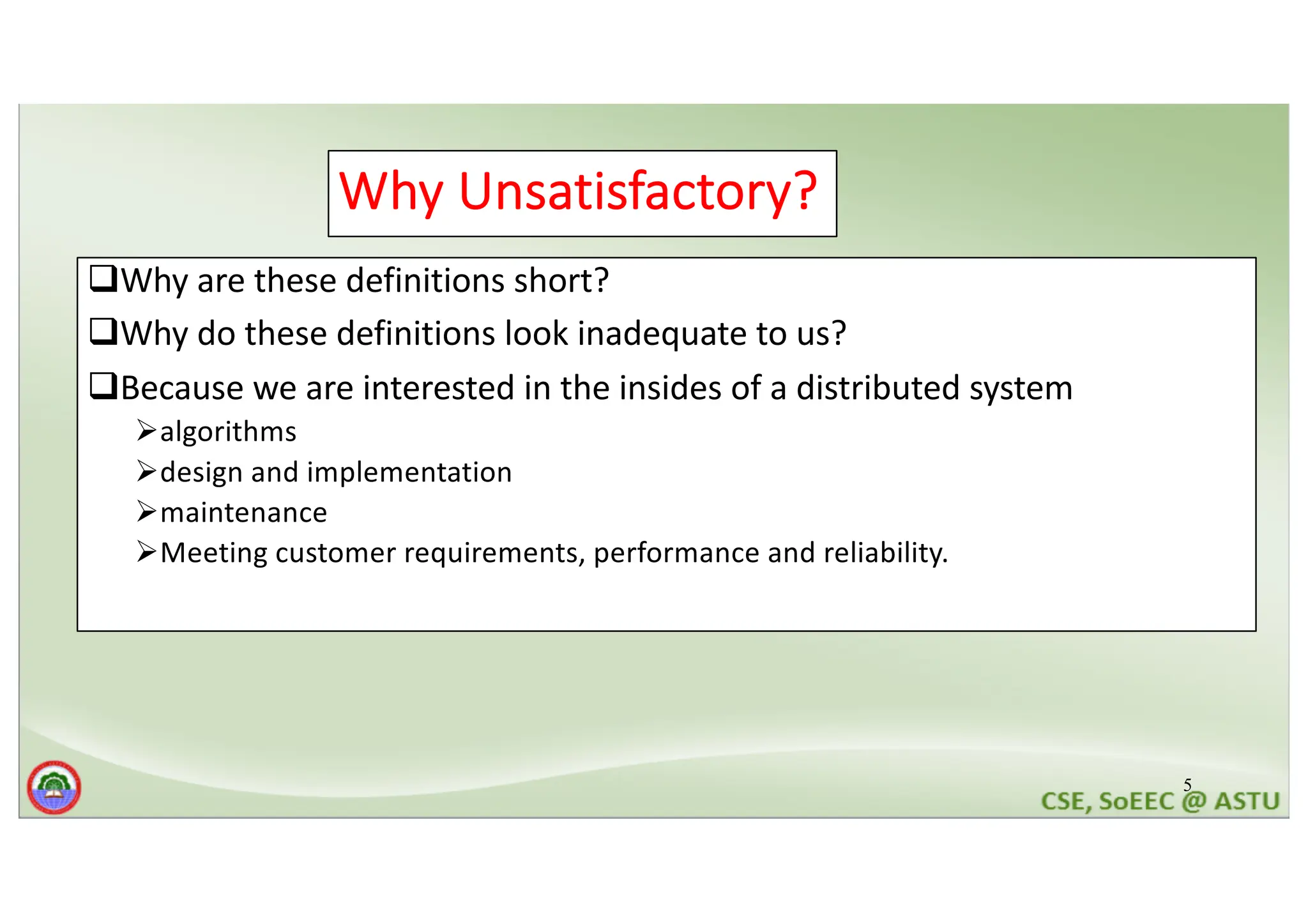 Why Unsatisfactory?

❑Why are these definitions short?

❑Why do these definitions look inadequate to us?

❑Because we are interested in the insides of a distributed system

➢algorithms

➢design and implementation

➢maintenance

➢Meeting customer requirements, performance and reliability.

5

CSE, SoEEC @ ASTU